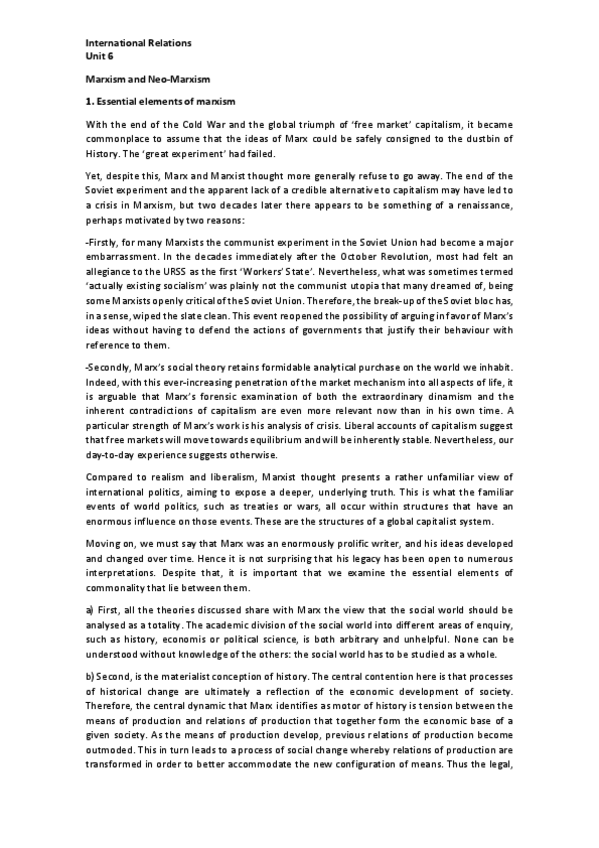 International Relations
Unit 6

Marxism and Neo-Marxism

1. Essential elements of marxism

With the end of the Cold War and the global triumph of 'free market' capitalism, it became commonplace to assume that the ideas of Marx could be safely consigned to the dustbin of History. The 'great experiment' had failed.

Yet, despite this, Marx and Marxist thought more generally refuse to go away. The end of the Soviet experiment and the apparent lack of a credible alternative to capitalism may have led to a crisis in Marxism, but two decades later there appears to be something of a renaissance, perhaps motivated by two reasons:

-Firstly, for many Marxists the communist experiment in the Soviet Union had become a major embarrassment. In the decades immediately after the October Revolution, most had felt an allegiance to the URSS as the first 'Workers' State'. Nevertheless, what was sometimes termed 'actually existing socialism' was plainly not the communist utopia that many dreamed of, being some Marxists openly critical of the Soviet Union. Therefore, the break-up of the Soviet bloc has, in a sense, wiped the slate clean. This event reopened the possibility of arguing in favor of Marx's ideas without having to defend the actions of governments that justify their behaviour with reference to them.

-Secondly, Marx's social theory retains formidable analytical purchase on the world we inhabit. Indeed, with this ever-increasing penetration of the market mechanism into all aspects of life, it is arguable that Marx's forensic examination of both the extraordinary dinamism and the inherent contradictions of capitalism are even more relevant now than in his own time. A particular strength of Marx's work is his analysis of crisis. Liberal accounts of capitalism suggest that free markets will move towards equilibrium and will be inherently stable. Nevertheless, our day-to-day experience suggests otherwise.

Compared to realism and liberalism, Marxist thought presents a rather unfamiliar view of international politics, aiming to expose a deeper, underlying truth. This is what the familiar events of world politics, such as treaties or wars, all occur within structures that have an enormous influence on those events. These are the structures of a global capitalist system.

Moving on, we must say that Marx was an enormously prolific writer, and his ideas developed and changed over time. Hence it is not surprising that his legacy has been open to numerous interpretations. Despite that, it is important that we examine the essential elements of commonality that lie between them.

a) First, all the theories discussed share with Marx the view that the social world should be analysed as a totality. The academic division of the social world into different areas of enquiry, such as history, economis or political science, is both arbitrary and unhelpful. None can be understood without knowledge of the others: the social world has to be studied as a whole.

b) Second, is the materialist conception of history. The central contention here is that processes of historical change are ultimately a reflection of the economic development of society. Therefore, the central dynamic that Marx identifies as motor of history is tension between the means of production and relations of production that together form the economic base of a given society. As the means of production develop, previous relations of production become outmoded. This in turn leads to a process of social change whereby relations of production are transformed in order to better accommodate the new configuration of means. Thus the legal,